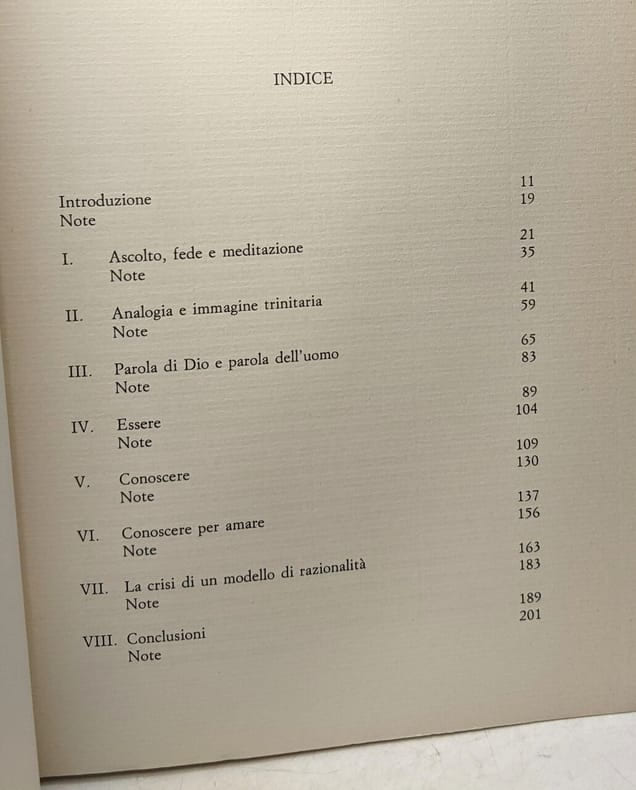 INDICE

Introduzione 11
Note 19

I. Ascolto, fede e meditazione 21
Note 35

II. Analogia e immagine trinitaria 41
Note 59

III. Parola di Dio e parola dell'uomo 65
Note 83

IV. Essere 89
Note 104

V. Conoscere 109
Note 130

VI. Conoscere per amare 137
Note 156

VII. La crisi di un modello di razionalità 163
Note 183

VIII. Conclusioni 189
Note 201